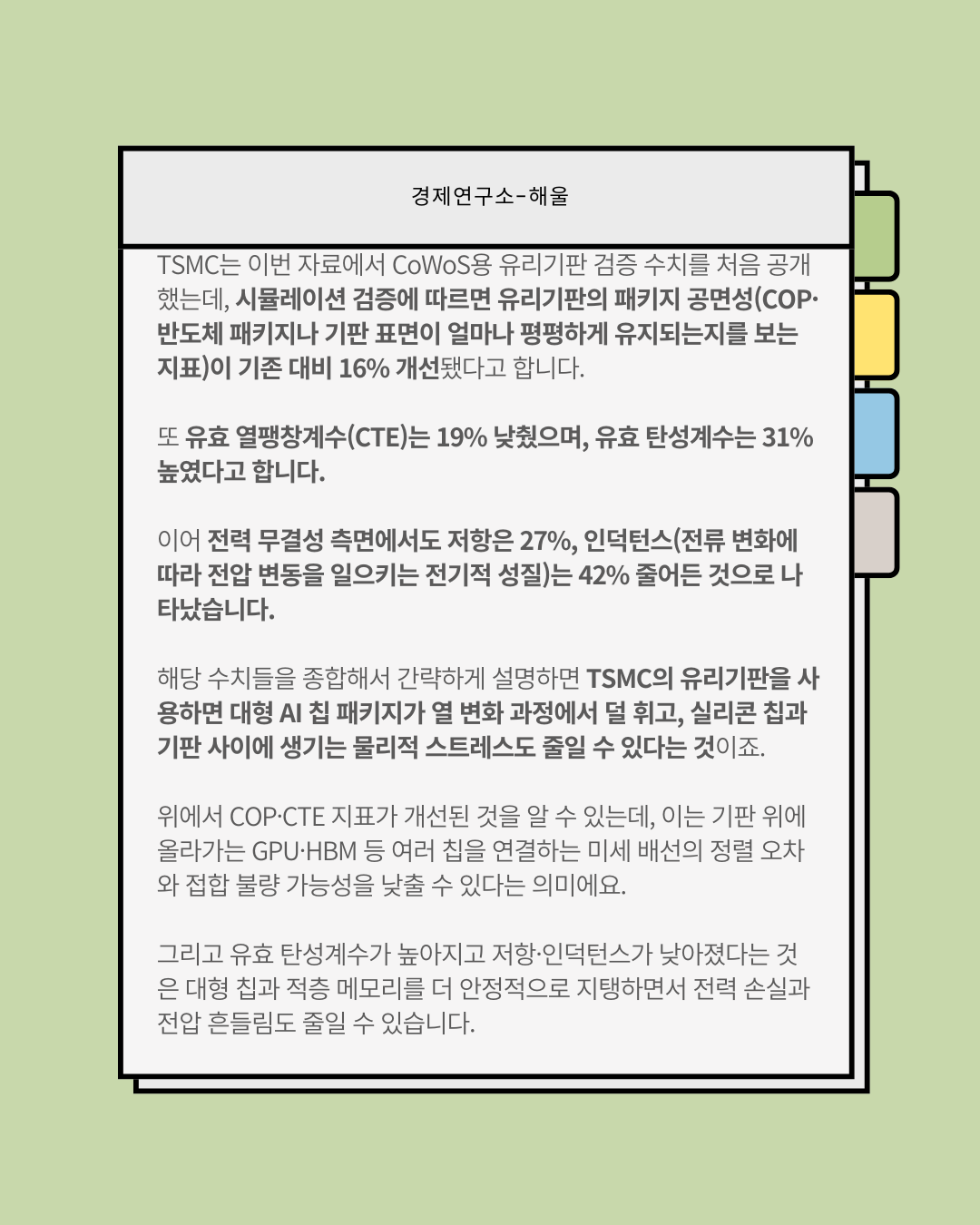 경제연구소-해울

TSMC는 이번 자료에서 CoWoS용 유리기판 검증 수치를 처음 공개했는데, 시뮬레이션 검증에 따르면 유리기판의 패키지 공면성(COP·반도체 패키지나 기판 표면이 얼마나 평평하게 유지되는지를 보는 지표)이 기존 대비 16% 개선됐다고 합니다.

또 유효 열팽창계수(CTE)는 19% 낮췄으며, 유효 탄성계수는 31% 높였다고 합니다.

이어 전력 무결성 측면에서도 저항은 27%, 인덕턴스(전류 변화에 따라 전압 변동을 일으키는 전기적 성질)는 42% 줄어든 것으로 나타났습니다.

해당 수치들을 종합해서 간략하게 설명하면 TSMC의 유리기판을 사용하면 대형 AI 칩 패키지가 열 변화 과정에서 덜 휘고, 실리콘 칩과 기판 사이에 생기는 물리적 스트레스도 줄일 수 있다는 것이죠.

위에서 COP·CTE 지표가 개선된 것을 알 수 있는데, 이는 기판 위에 올라가는 GPU·HBM 등 여러 칩을 연결하는 미세 배선의 정렬 오차와 접합 불량 가능성을 낮출 수 있다는 의미에요.

그리고 유효 탄성계수가 높아지고 저항·인덕턴스가 낮아졌다는 것은 대형 칩과 적층 메모리를 더 안정적으로 지탱하면서 전력 손실과 전압 흔들림도 줄일 수 있습니다.